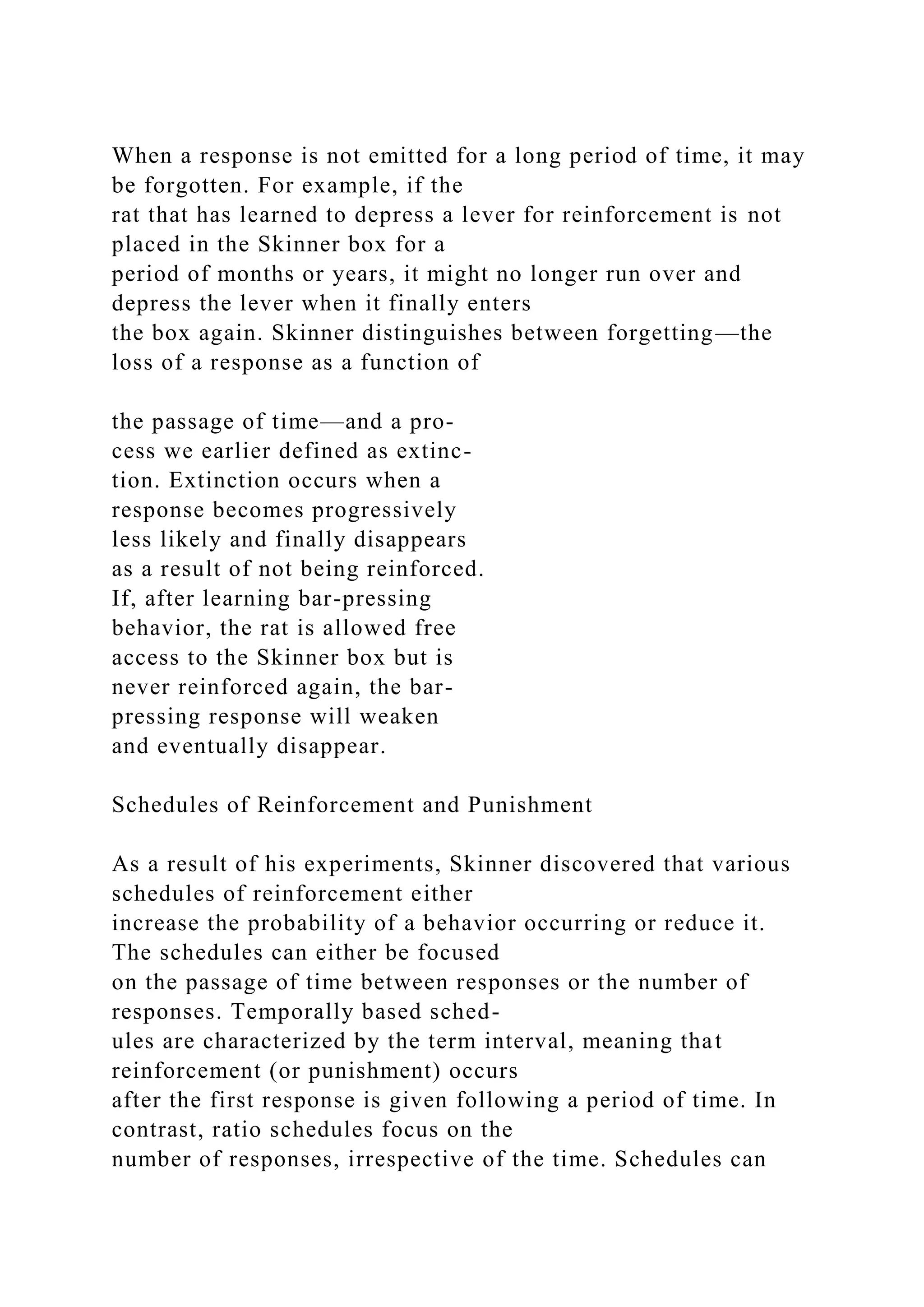 When a response is not emitted for a long period of time, it may be forgotten. For example, if the rat that has learned to depress a lever for reinforcement is not placed in the Skinner box for a period of months or years, it might no longer run over and depress the lever when it finally enters the box again. Skinner distinguishes between forgetting—the loss of a response as a function of

the passage of time—and a process we earlier defined as extinction. Extinction occurs when a response becomes progressively less likely and finally disappears as a result of not being reinforced. If, after learning bar-pressing behavior, the rat is allowed free access to the Skinner box but is never reinforced again, the bar-pressing response will weaken and eventually disappear.

Schedules of Reinforcement and Punishment

As a result of his experiments, Skinner discovered that various schedules of reinforcement either increase the probability of a behavior occurring or reduce it. The schedules can either be focused on the passage of time between responses or the number of responses. Temporally based schedules are characterized by the term interval, meaning that reinforcement (or punishment) occurs after the first response is given following a period of time. In contrast, ratio schedules focus on the number of responses, irrespective of the time. Schedules can